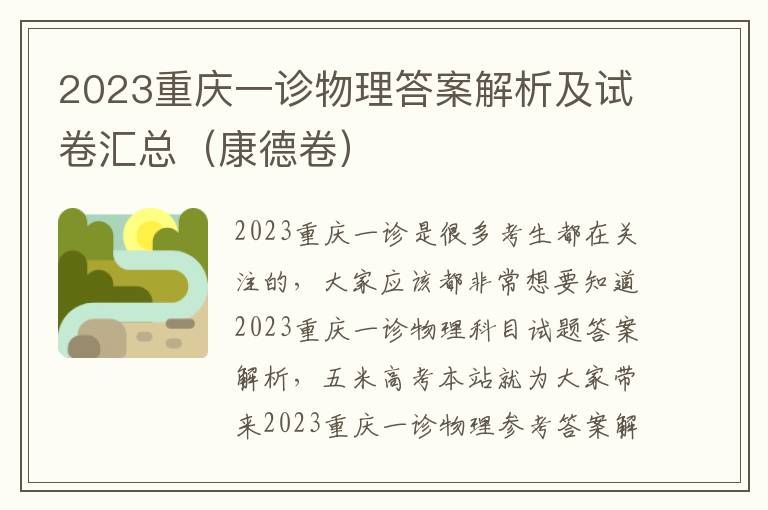 2023重庆一诊物理答案解析及试卷汇总（康德卷）

2023重庆一诊是很多考生都在关注的，大家应该都非常想要知道2023重庆一诊物理科目试题答案解析，五米高考本站就为大家带来2023重庆一诊物理参考答案解